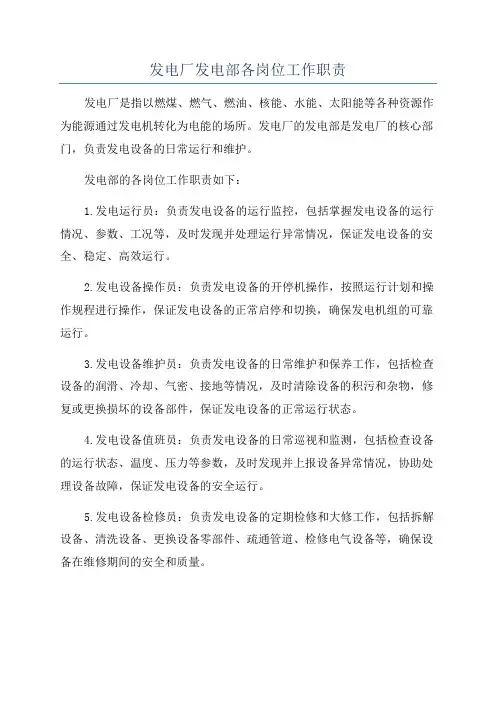 发电厂发电部各岗位工作职责

发电厂是指以燃煤、燃气、燃油、核能、水能、太阳能等各种资源作为能源通过发电机转化为电能的场所。发电厂的发电部是发电厂的核心部门，负责发电设备的日常运行和维护。

发电部的各岗位工作职责如下：

1.发电运行员：负责发电设备的运行监控，包括掌握发电设备的运行情况、参数、工况等，及时发现并处理运行异常情况，保证发电设备的安全、稳定、高效运行。

2.发电设备操作员：负责发电设备的开停机操作，按照运行计划和操作规程进行操作，保证发电设备的正常启停和切换，确保发电机组的可靠运行。

3.发电设备维护员：负责发电设备的日常维护和保养工作，包括检查设备的润滑、冷却、气密、接地等情况，及时清除设备的积污和杂物，修复或更换损坏的设备部件，保证发电设备的正常运行状态。

4.发电设备值班员：负责发电设备的日常巡视和监测，包括检查设备的运行状态、温度、压力等参数，及时发现并上报设备异常情况，协助处理设备故障，保证发电设备的安全运行。

5.发电设备检修员：负责发电设备的定期检修和大修工作，包括拆解设备、清洗设备、更换设备零部件、疏通管道、检修电气设备等，确保设备在维修期间的安全和质量。